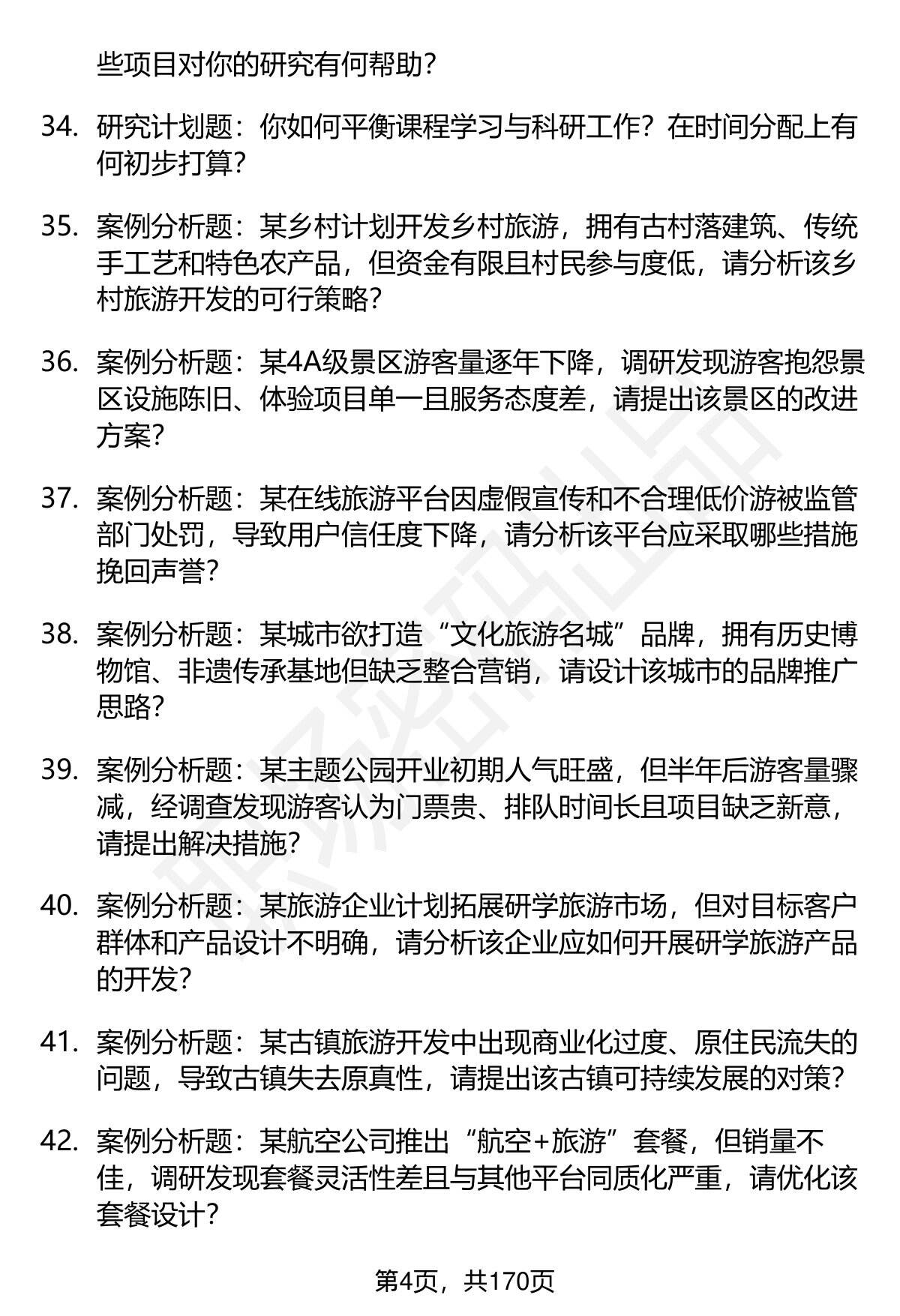 些项目对你的研究有何帮助？

34. 研究计划题：你如何平衡课程学习与科研工作？在时间分配上有何初步打算？

35. 案例分析题：某乡村计划开发乡村旅游，拥有古村落建筑、传统手工艺和特色农产品，但资金有限且村民参与度低，请分析该乡村旅游开发的可行策略？

36. 案例分析题：某4A级景区游客量逐年下降，调研发现游客抱怨景区设施陈旧、体验项目单一且服务态度差，请提出该景区的改进方案？

37. 案例分析题：某在线旅游平台因虚假宣传和不合理低价游被监管部门处罚，导致用户信任度下降，请分析该平台应采取哪些措施挽回声誉？

38. 案例分析题：某城市欲打造“文化旅游名城”品牌，拥有历史博物馆、非遗传承基地但缺乏整合营销，请设计该城市的品牌推广思路？

39. 案例分析题：某主题公园开业初期人气旺盛，但半年后游客量骤减，经调查发现游客认为门票贵、排队时间长且项目缺乏新意，请提出解决措施？

40. 案例分析题：某旅游企业计划拓展研学旅游市场，但对目标客户群体和产品设计不明确，请分析该企业应如何开展研学旅游产品的开发？

41. 案例分析题：某古镇旅游开发中出现商业化过度、原住民流失的问题，导致古镇失去原真性，请提出该古镇可持续发展的对策？

42. 案例分析题：某航空公司推出“航空+旅游”套餐，但销量不佳，调研发现套餐灵活性差且与其他平台同质化严重，请优化该套餐设计？

第4页，共170页